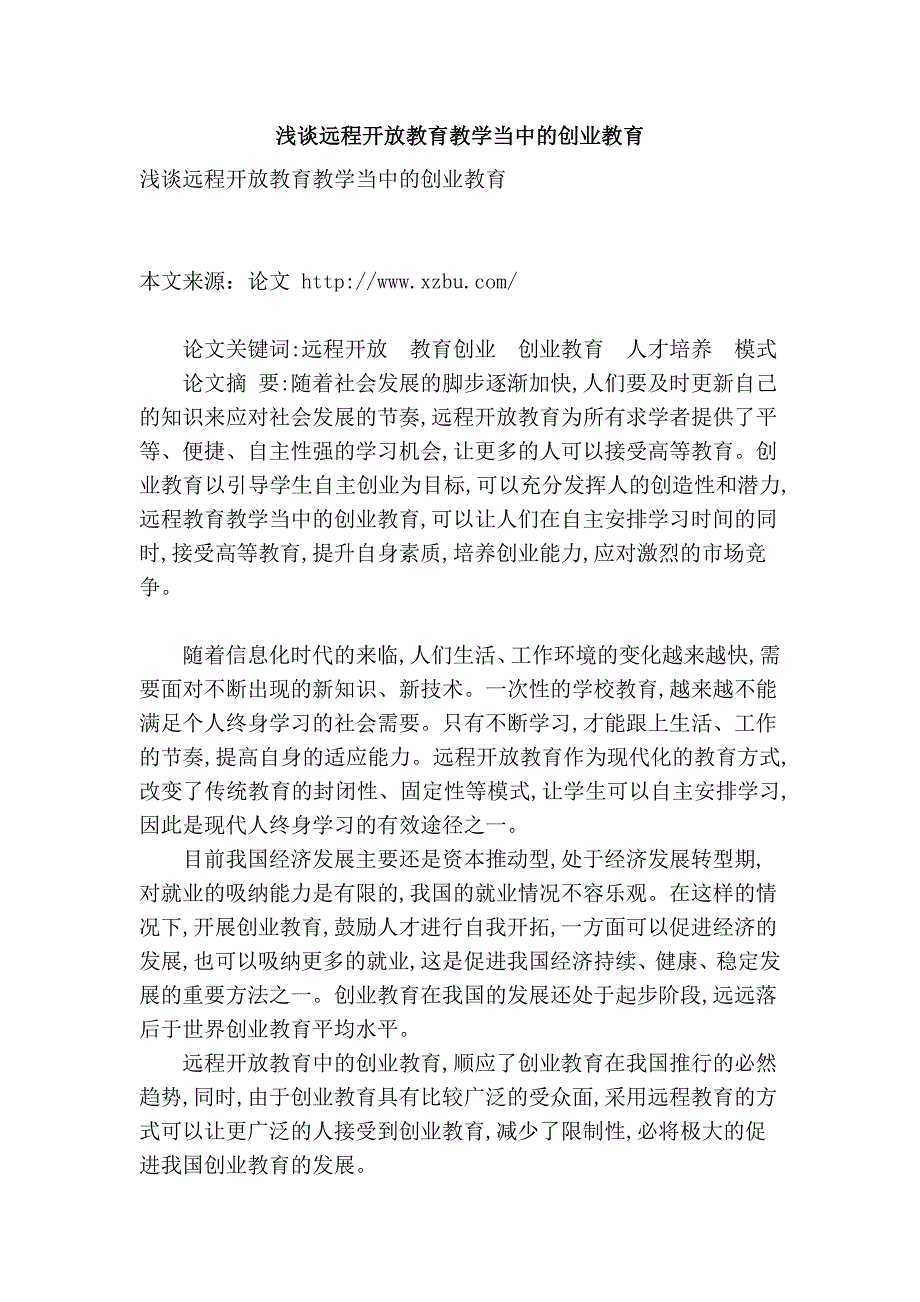 浅谈远程开放教育教学当中的创业教育

浅谈远程开放教育教学当中的创业教育

本文来源：论文 http://www.xzbu.com/

论文关键词:远程开放　教育创业　创业教育　人才培养　模式

论文摘 要:随着社会发展的脚步逐渐加快,人们要及时更新自己的知识来应对社会发展的节奏,远程开放教育为所有求学者提供了平等、便捷、自主性强的学习机会,让更多的人可以接受高等教育。创业教育以引导学生自主创业为目标,可以充分发挥人的创造性和潜力,远程教育教学当中的创业教育,可以让人们在自主安排学习时间的同时,接受高等教育,提升自身素质,培养创业能力,应对激烈的市场竞争。

随着信息化时代的来临,人们生活、工作环境的变化越来越快,需要面对不断出现的新知识、新技术。一次性的学校教育,越来越不能满足个人终身学习的社会需要。只有不断学习,才能跟上生活、工作的节奏,提高自身的适应能力。远程开放教育作为现代化的教育方式,改变了传统教育的封闭性、固定性等模式,让学生可以自主安排学习,因此是现代人终身学习的有效途径之一。

目前我国经济发展主要还是资本推动型,处于经济发展转型期,对就业的吸纳能力是有限的,我国的就业情况不容乐观。在这样的情况下,开展创业教育,鼓励人才进行自我开拓,一方面可以促进经济的发展,也可以吸纳更多的就业,这是促进我国经济持续、健康、稳定发展的重要方法之一。创业教育在我国的发展还处于起步阶段,远远落后于世界创业教育平均水平。

远程开放教育中的创业教育,顺应了创业教育在我国推行的必然趋势,同时,由于创业教育具有比较广泛的受众面,采用远程教育的方式可以让更广泛的人接受到创业教育,减少了限制性,必将极大的促进我国创业教育的发展。